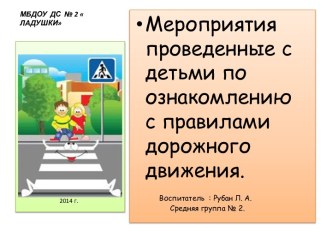 МБДОУ ДС № 2 « ЛАДУШКИ»

2014 г.

• Мероприятия проведенные с детьми по ознакомлению с правилами дорожного движения.

Воспитатель : Рубан П. А.
Средняя группа № 2.